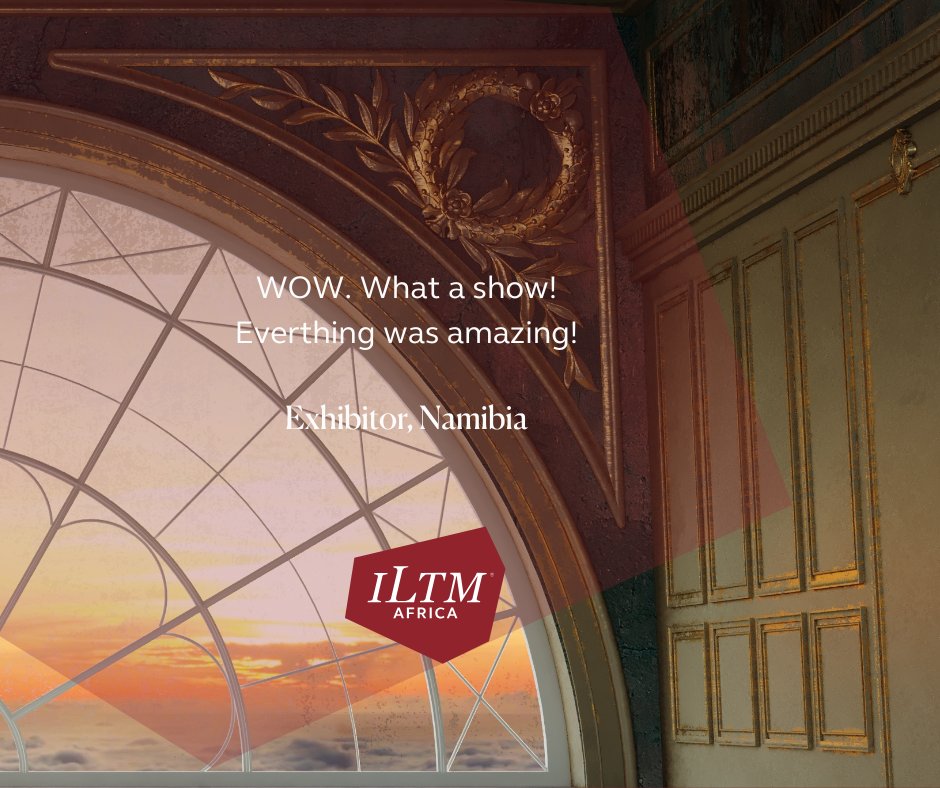 WOW. What a show!
Everthing was amazing!

Exhibitor, Namibia

ILTM
AFRICA